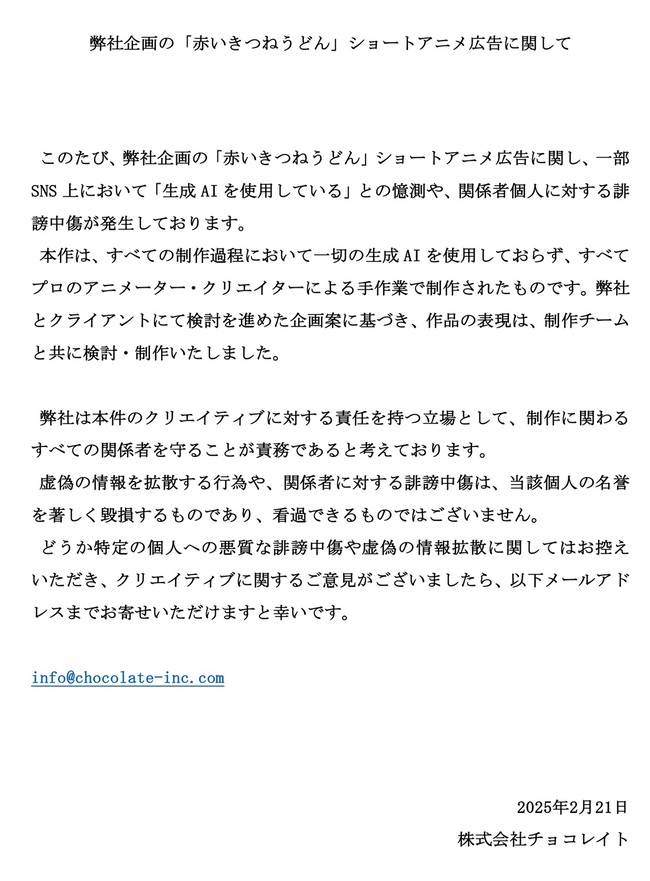 弊社企画の「赤いきつねうどん」ショートアニメ広告に関して

このたび、弊社企画の「赤いきつねうどん」ショートアニメ広告に関し、一部SNS上において「生成AIを使用している」との憶測や、関係者個人に対する誹謗中傷が発生しております。
本作は、すべての制作過程において一切の生成AIを使用しておらず、すべてプロのアニメーター・クリエイターによる手作業で制作されたものです。弊社とクライアントにて検討を進めた企画案に基づき、作品の表現は、制作チームと共に検討・制作いたしました。

弊社は本件のクリエイティブに対する責任を持つ立場として、制作に関わるすべての関係者を守ることが責務であると考えております。
虚偽の情報を拡散する行為や、関係者に対する誹謗中傷は、当該個人の名誉を著しく毀損するものであり、看過できるものではございません。
どうか特定の個人への悪質な誹謗中傷や虚偽の情報拡散に関してはお控えいただき、クリエイティブに関するご意見がございましたら、以下メールアドレスまでお寄せいただけますと幸いです。

info@chocolate-inc.com

2025年2月21日
株式会社チョコレイト